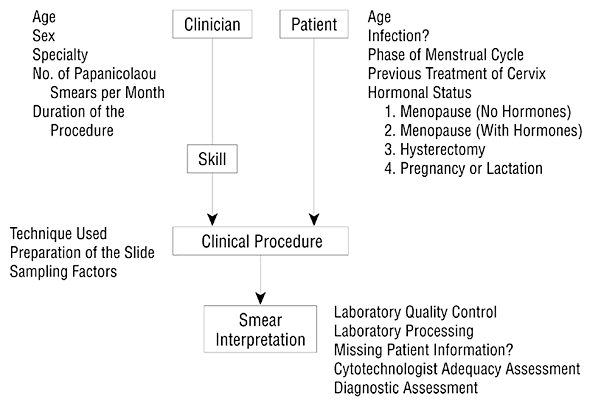 Age
Sex
Specialty
No. of Papanicolaou Smears per Month
Duration of the Procedure

Clinician

Patient

Age
Infection?
Phase of Menstrual Cycle
Previous Treatment of Cervix
Hormonal Status
1. Menopause (No Hormones)
2. Menopause (With Hormones)
3. Hysterectomy
4. Pregnancy or Lactation

Skill

Technique Used
Preparation of the Slide
Sampling Factors

Clinical Procedure

Smear Interpretation

Laboratory Quality Control
Laboratory Processing
Missing Patient Information?
Cytotechnologist Adequacy Assessment
Diagnostic Assessment